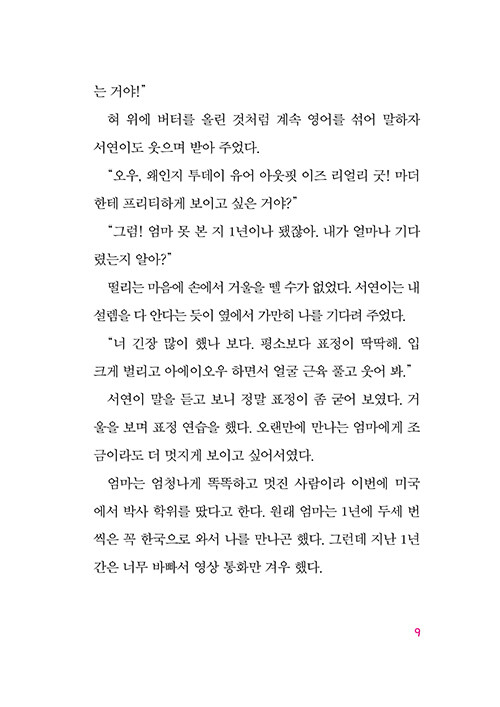 는 거야!"

혀 위에 버터를 올린 것처럼 계속 영어를 섞어 말하자 서연이도 웃으며 받아 주었다.

"오우, 왜인지 투데이 유어 아웃핏 이즈 리얼리 굿! 마더한테 프리티하게 보이고 싶은 거야?"

"그럼! 엄마 못 본 지 1년이나 됐잖아. 내가 얼마나 기다렸는지 알아?"

떨리는 마음에 손에서 거울을 뗄 수가 없었다. 서연이는 내 설렘을 다 안다는 듯이 옆에서 가만히 나를 기다려 주었다.

"너 긴장 많이 했나 보다. 평소보다 표정이 딱딱해. 입 크게 벌리고 아에이오우 하면서 얼굴 근육 풀고 웃어 봐."

서연이 말을 듣고 보니 정말 표정이 좀 굳어 보였다. 거울을 보며 표정 연습을 했다. 오랜만에 만나는 엄마에게 조금이라도 더 멋지게 보이고 싶어서였다.

엄마는 엄청나게 똑똑하고 멋진 사람이라 이번에 미국에서 박사 학위를 땄다고 한다. 원래 엄마는 1년에 두세 번씩은 꼭 한국으로 와서 나를 만나곤 했다. 그런데 지난 1년간은 너무 바빠서 영상 통화만 겨우 했다.

9